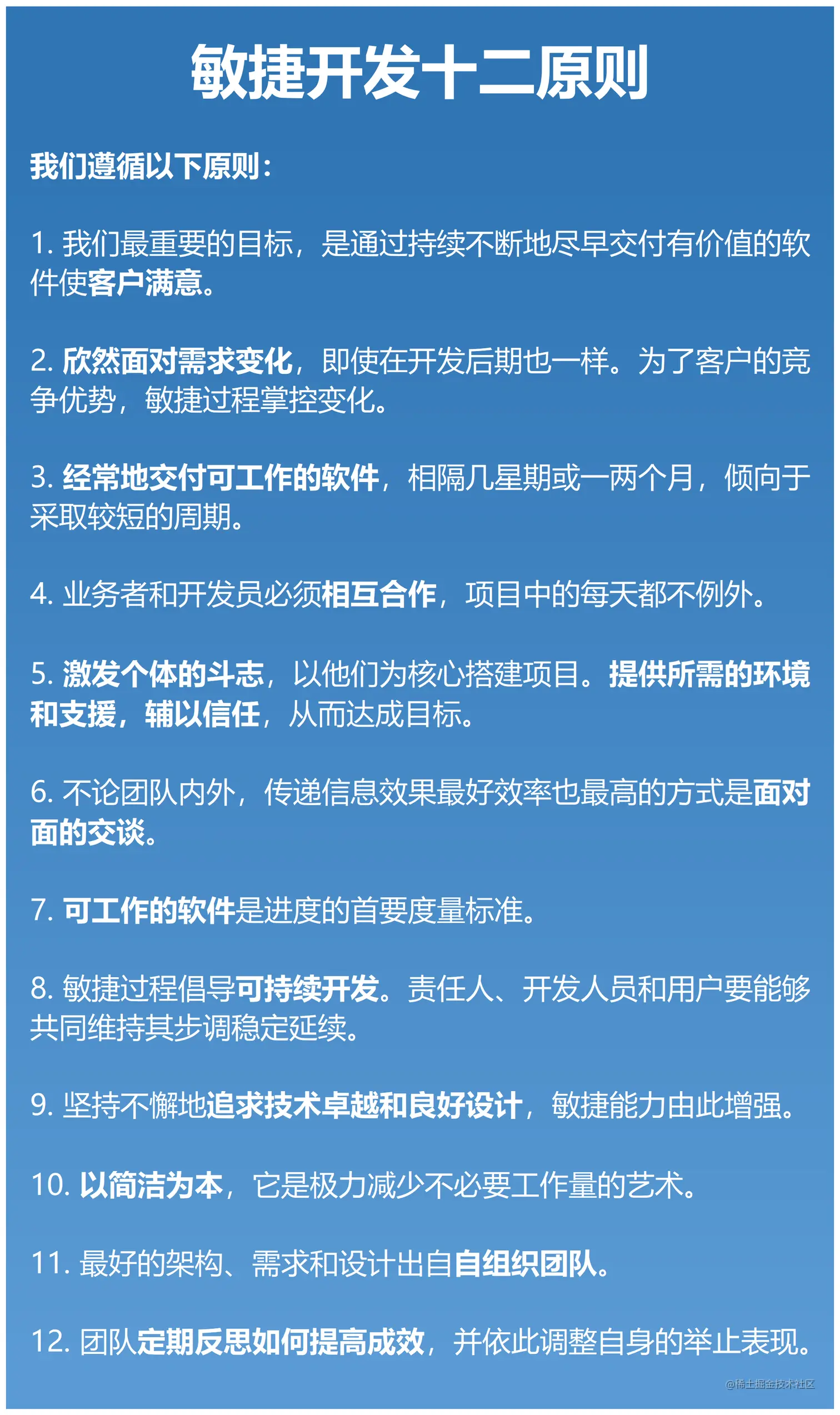 敏捷开发十二原则

我们遵循以下原则：

1. 我们最重要的目标，是通过持续不断地尽早交付有价值的软件使客户满意。

2. 欣然面对需求变化，即使在开发后期也一样。为了客户的竞争优势，敏捷过程掌控变化。

3. 经常地交付可工作的软件，相隔几星期或一两个月，倾向于采取较短的周期。

4. 业务者和开发员必须相互合作，项目中的每天都不例外。

5. 激发个体的斗志，以他们为核心搭建项目。提供所需的环境和支援，辅以信任，从而达成目标。

6. 不论团队内外，传递信息效果最好效率也最高的方式是面对面的交谈。

7. 可工作的软件是进度的首要度量标准。

8. 敏捷过程倡导可持续开发。责任人、开发人员和用户要能够共同维持其步调稳定延续。

9. 坚持不懈地追求技术卓越和良好设计，敏捷能力由此增强。

10. 以简洁为本，它是极力减少不必要工作量的艺术。

11. 最好的架构、需求和设计出自自组织团队。

12. 团队定期反思如何提高成效，并依此调整自身的举止表现。

@稀土掘金技术社区